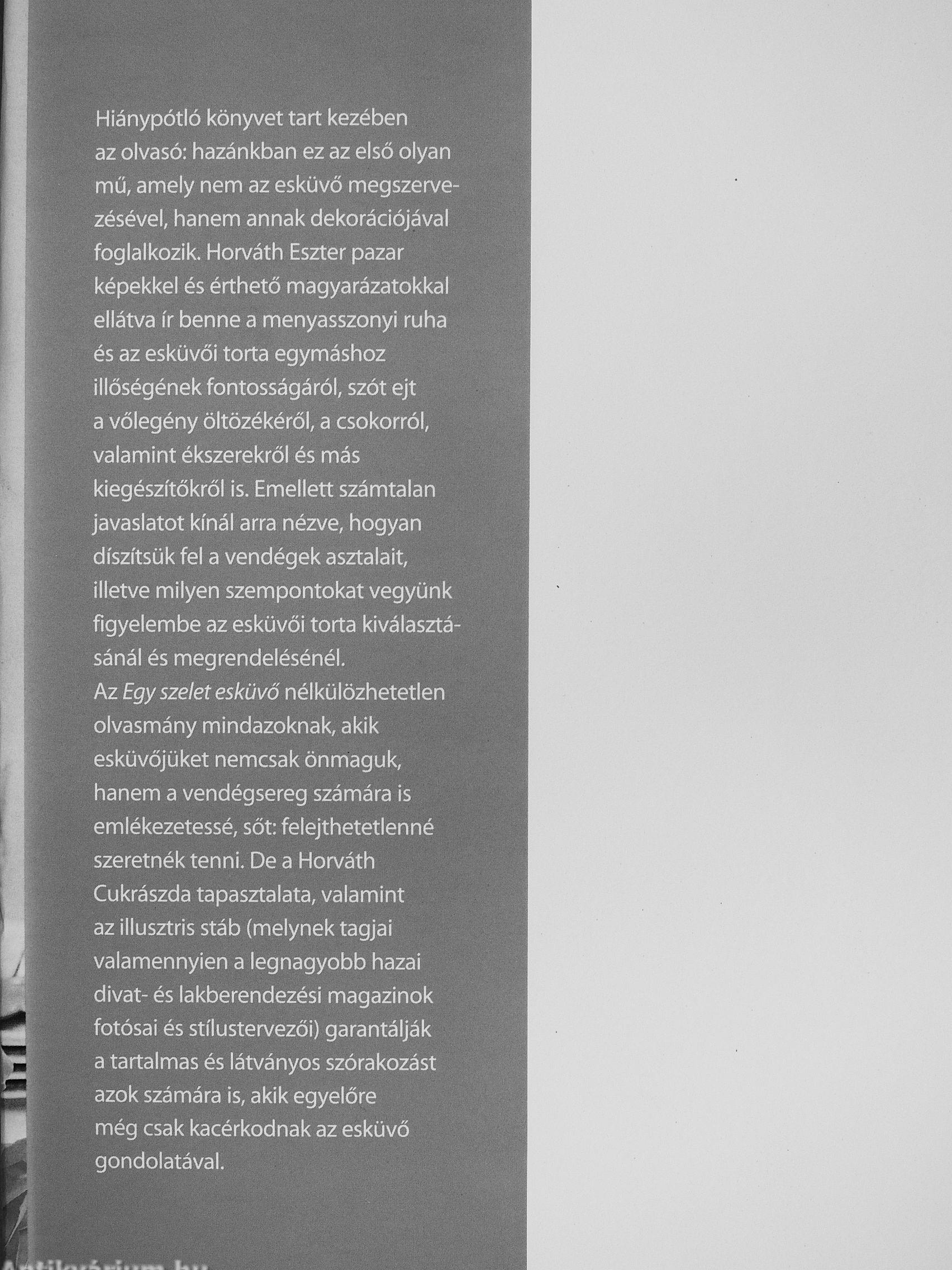 Hiánypótló könyvet tart kezében az olvasó: hazánkban ez az első olyan mű, amely nem az esküvő megszervezésével, hanem annak dekorációjával foglalkozik. Horváth Eszter pazar képekkel és érthető magyarázatokkal ellátva ír benne a menyasszonyi ruha és az esküvői torta egymáshoz illőségének fontosságáról, szót ejt a vőlegény öltözékéről, a csokorról, valamint ékszerekről és más kiegészítőkről is. Emellett számtalan javaslatot kínál arra nézve, hogyan díszítsük fel a vendégek asztalait, illetve milyen szempontokat vegyünk figyelembe az esküvői torta kiválasztásánál és megrendelésénél.
Az Egy szelet esküvő nélkülözhetetlen olvasmány mindazoknak, akik esküvőjüket nemcsak önmaguk, hanem a vendégsereg számára is emlékezetessé, sőt: felejthetetlenné szeretnék tenni. De a Horváth Cukrászda tapasztalata, valamint az illusztris stáb (melynek tagjai valamennyien a legnagyobb hazai divat- és lakberendezési magazinok fotósai és stílustervezői) garantálják a tartalmas és látványos szórakozást azok számára is, akik egyelőre még csak kacérkodnak az esküvő gondolatával.

Antikvárium.hu